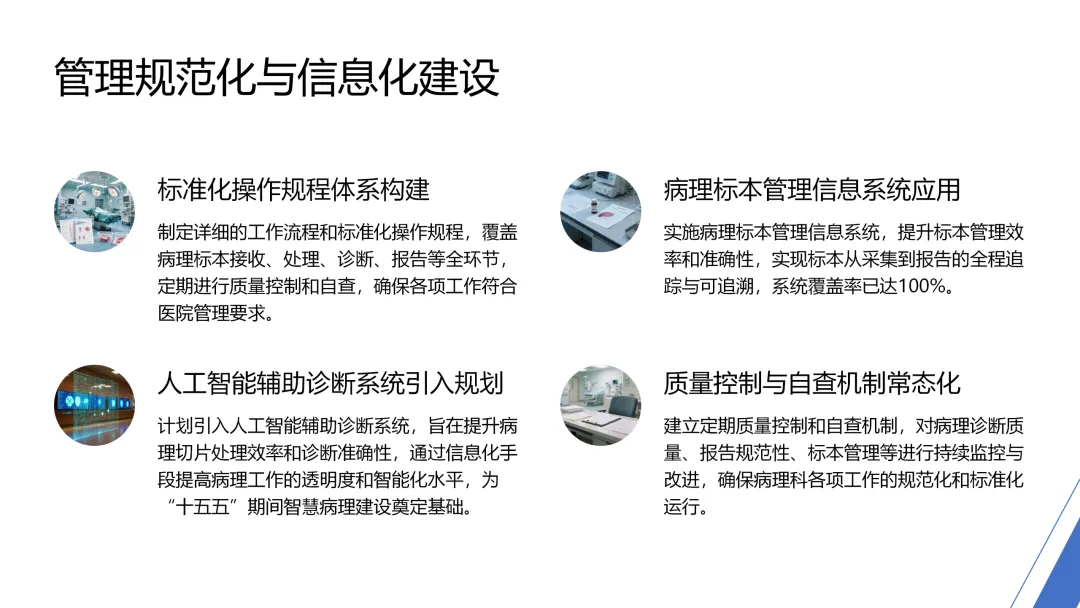 管理规范化与信息化建设

标准化操作规程体系构建

制定详细的工作流程和标准化操作规程，覆盖病理标本接收、处理、诊断、报告等全环节，定期进行质量控制和自查，确保各项工作符合医院管理要求。

人工智能辅助诊断系统引入规划

计划引入人工智能辅助诊断系统，旨在提升病理切片处理效率和诊断准确性，通过信息化手段提高病理工作的透明度和智能化水平，为“十五五”期间智慧病理建设奠定基础。

病理标本管理信息系统应用

实施病理标本管理信息系统，提升标本管理效率和准确性，实现标本从采集到报告的全程追踪与可追溯，系统覆盖率已达100%。

质量控制与自查机制常态化

建立定期质量控制和自查机制，对病理诊断质量、报告规范性、标本管理等进行持续监控与改进，确保病理科各项工作的规范化和标准化运行。